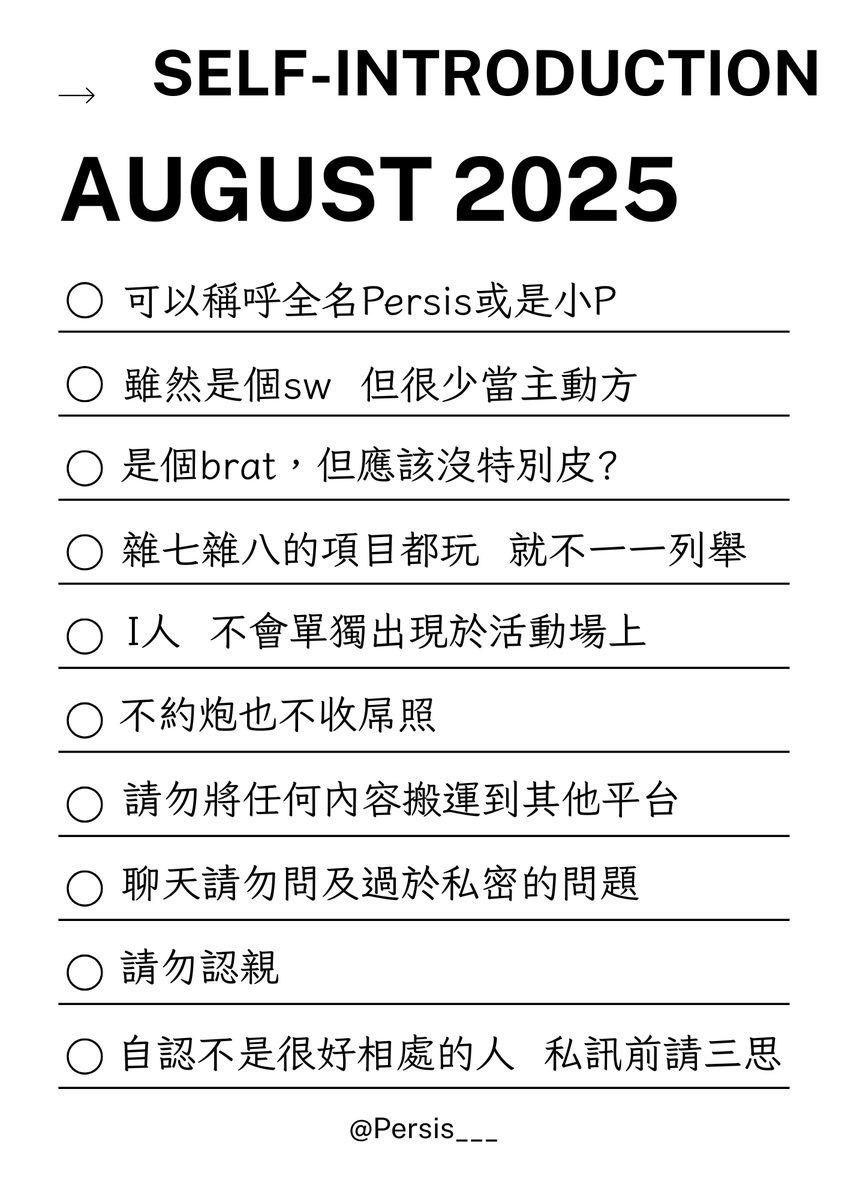 → SELF-INTRODUCTION

AUGUST 2025

○ 可以稱呼全名Persis或是小P

○ 雖然是個sw 但很少當主動方

○ 是個brat，但應該沒特別皮?

○ 雜七雜八的項目都玩 就不一一列舉

○ I人 不會單獨出現於活動場上

○ 不約炮也不收屌照

○ 請勿將任何內容搬運到其他平台

○ 聊天請勿問及過於私密的問題

○ 請勿認親

○ 自認不是很好相處的人 私訊前請三思

@Persis___